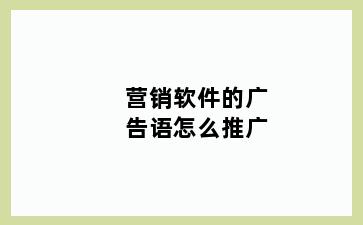 营销软件的广告语怎么推广